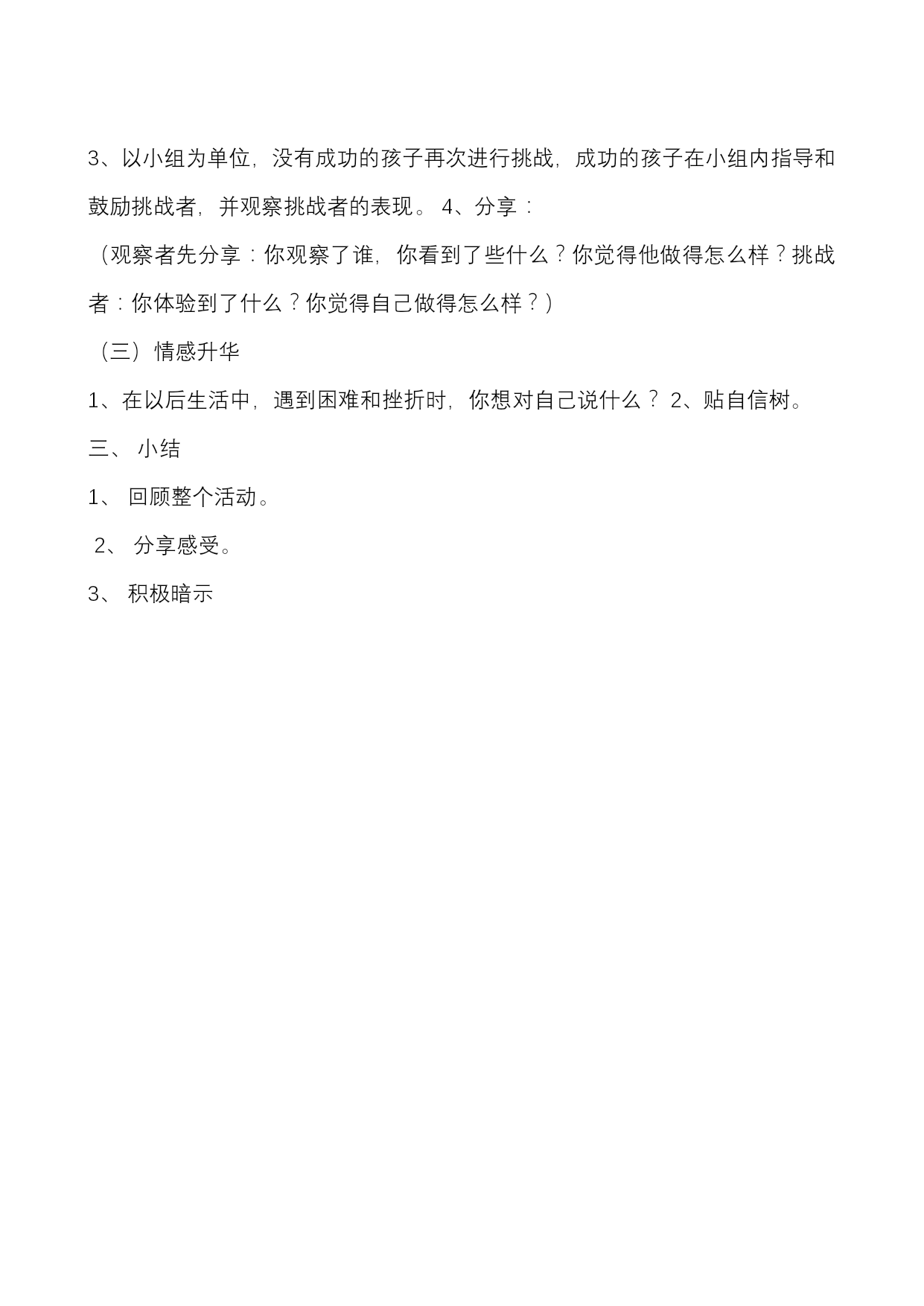 3、以小组为单位，没有成功的孩子再次进行挑战，成功的孩子在小组内指导和鼓励挑战者，并观察挑战者的表现。 4、分享：

（观察者先分享：你观察了谁，你看到了些什么？你觉得他做得怎么样？挑战者：你体验到了什么？你觉得自己做得怎么样？）

（三）情感升华

1、在以后生活中，遇到困难和挫折时，你想对自己说什么？ 2、贴自信树。

三、 小结

1、 回顾整个活动。

2、 分享感受。

3、 积极暗示